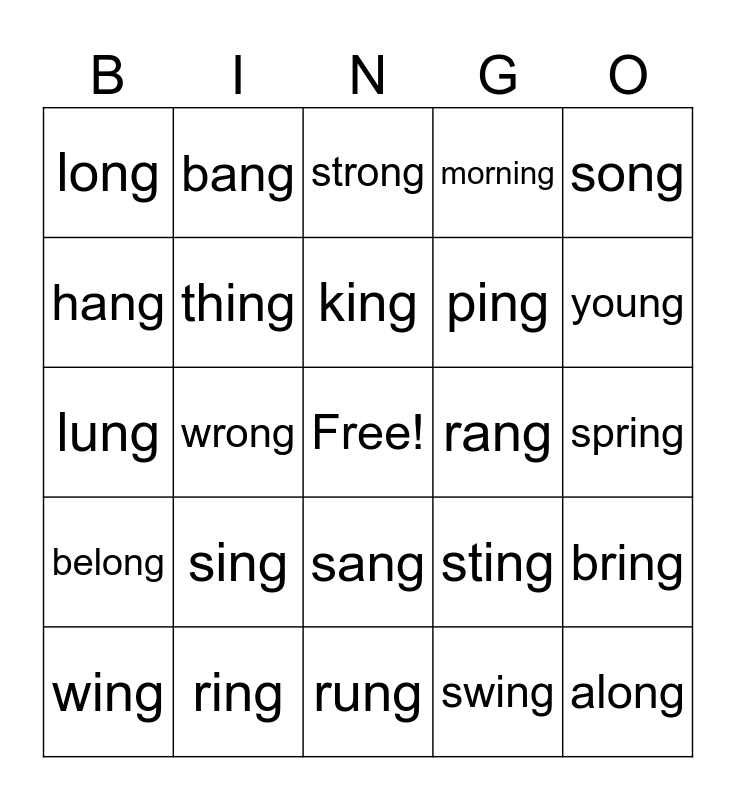 | B | I | N | G | O |
|---|---|---|---|---|
| long | bang | strong | morning | song |
| hang | thing | king | ping | young |
| lung | wrong | Free! | rang | spring |
| belong | sing | sang | sting | bring |
| wing | ring | rung | swing | along |